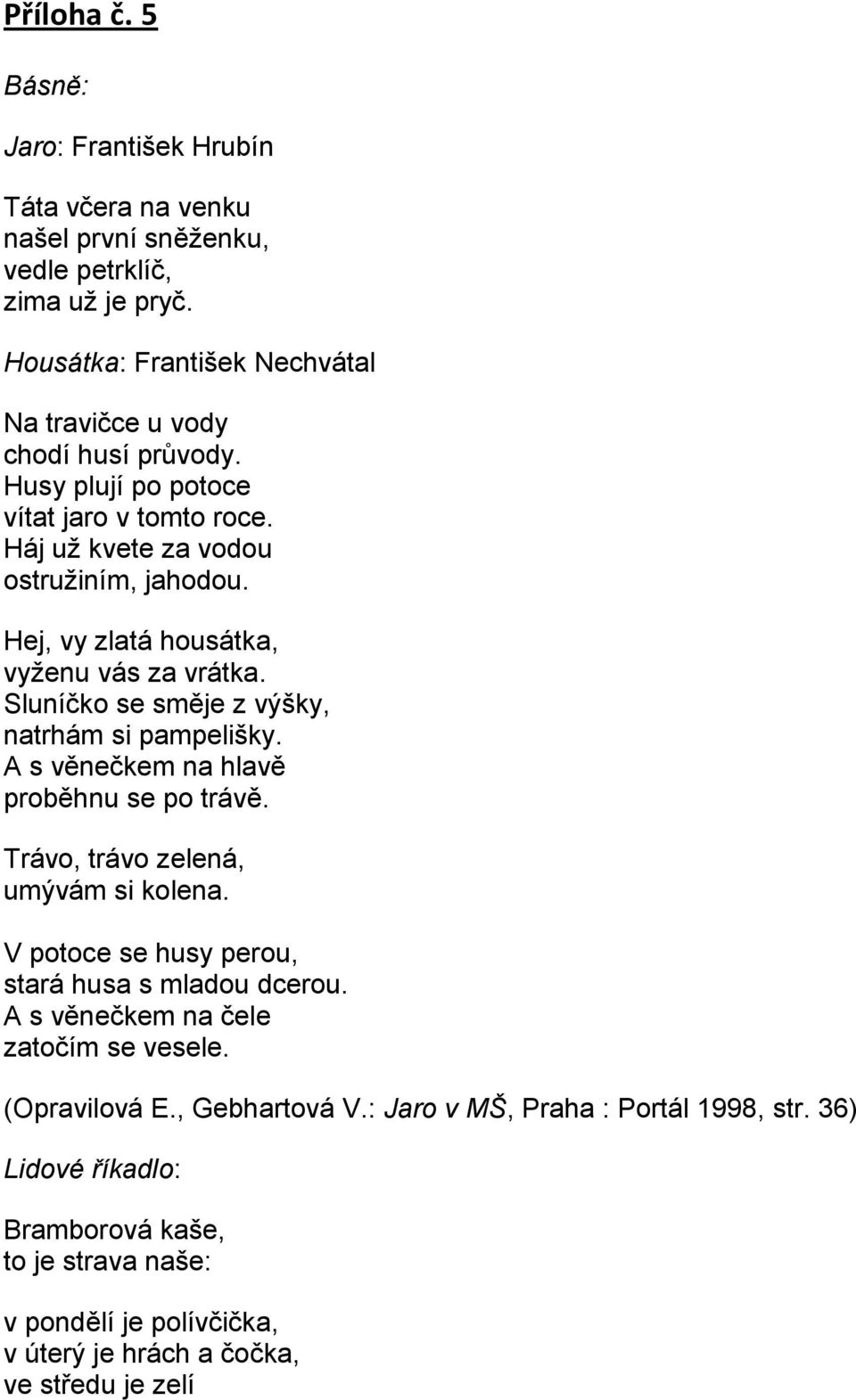 Příloha č. 5

Básně:

Jaro: František Hrubín

Táta včera na venku
našel první sněženku,
vedle petrklíč,
zima už je pryč.

Housátka: František Nechvátal

Na travičce u vody
chodí husí průvody.
Husy plují po potoce
vítat jaro v tomto roce.
Háj už kvete za vodou
ostružiním, jahodou.

Hej, vy zlatá housátka,
vyženu vás za vrátka.
Sluníčko se směje z výšky,
natrhám si pampelišky.
A s věnečkem na hlavě
proběhnu se po trávě.

Trávo, trávo zelená,
umývám si kolena.

V potoce se husy perou,
stará husa s mladou dcerou.
A s věnečkem na čele
zatočím se vesele.

(Opravilová E., Gebhartová V.: Jaro v MŠ, Praha : Portál 1998, str. 36)

Lidové říkadlo:

Bramborová kaše,
to je strava naše:

v pondělí je polívčička,
v úterý je hrách a čočka,
ve středu je zelí